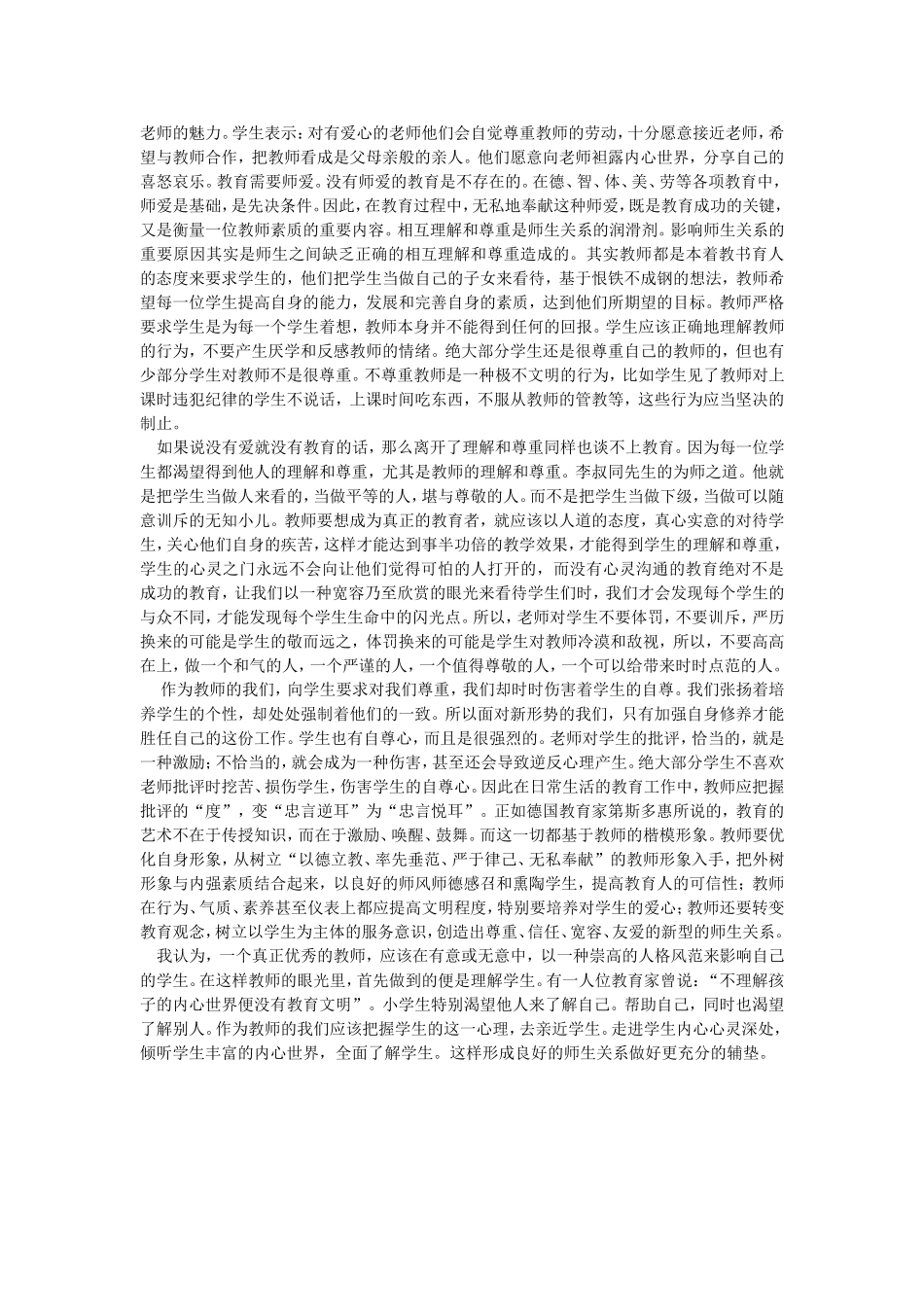 老师的魅力。学生表示：对有爱心的老师他们会自觉尊重教师的劳动，十分愿意接近老师，希望与教师合作，把教师看成是父母亲般的亲人。他们愿意向老师袒露内心世界，分享自己的喜怒哀乐。教育需要师爱。没有师爱的教育是不存在的。在德、智、体、美、劳等各项教育中，师爱是基础，是先决条件。因此，在教育过程中，无私地奉献这种师爱，既是教育成功的关键，又是衡量一位教师素质的重要内容。相互理解和尊重是师生关系的润滑剂。影响师生关系的重要原因其实是师生之间缺乏正确的相互理解和尊重造成的。其实教师都是本着教书育人的态度来要求学生的，他们把学生当做自己的子女来看待，基于恨铁不成钢的想法，教师希望每一位学生提高自身的能力，发展和完善自身的素质，达到他们所期望的目标。教师严格要求学生是为每一个学生着想，教师本身并不能得到任何的回报。学生应该正确地理解教师的行为，不要产生厌学和反感教师的情绪。绝大部分学生还是很尊重自己的教师的，但也有少部分学生对教师不是很尊重。不尊重教师是一种极不文明的行为，比如学生见了教师对上课时违犯纪律的学生不说话，上课时间吃东西，不服从教师的管教等，这些行为应当坚决的制止。

如果说没有爱就没有教育的话，那么离开了理解和尊重同样也谈不上教育。因为每一位学生都渴望得到他人的理解和尊重，尤其是教师的理解和尊重。李叔同先生的为师之道。他就是把学生当做人来看的，当做平等的人，堪与尊敬的人。而不是把学生当做下级，当做可以随意训斥的无知小儿。教师要想成为真正的教育者，就应该以人道的态度，真心实意的对待学生，关心他们自身的疾苦，这样才能达到事半功倍的教学效果，才能得到学生的理解和尊重，学生的心灵之门永远不会向让他们觉得可怕的人打开的，而没有心灵沟通的教育绝对不是成功的教育，让我们以一种宽容乃至欣赏的眼光来看待学生们时，我们才会发现每个学生的与众不同，才能发现每个学生生命中的闪光点。所以，老师对学生不要体罚，不要训斥，严厉换来的可能是学生的敬而远之，体罚换来的可能是学生对教师冷漠和敌视，所以，不要高高在上，做一个和气的人，一个严谨的人，一个值得尊敬的人，一个可以给带来时时点范的人。

作为教师的我们，向学生要求对我们尊重，我们却时时伤害着学生的自尊。我们张扬着培养学生的个性，却处处强制着他们的一致。所以面对新形势的我们，只有加强自身修养才能胜任自己的这份工作。学生也有自尊心，而且是很强烈的。老师对学生的批评，恰当的，就是一种激励；不恰当的，就会成为一种伤害，甚至还会导致逆反心理产生。绝大部分学生不喜欢老师批评时挖苦、损伤学生，伤害学生的自尊心。因此在日常生活的教育工作中，教师应把握批评的“度”，变“忠言逆耳”为“忠言悦耳”。正如德国教育家第斯多惠所说的，教育的艺术不在于传授知识，而在于激励、唤醒、鼓舞。而这一切都基于教师的楷模形象。教师要优化自身形象，从树立“以德立教、率先垂范、严于律己、无私奉献”的教师形象入手，把外树形象与内强素质结合起来，以良好的师风师德感召和熏陶学生，提高教育人的可信性；教师在行为、气质、素养甚至仪表上都应提高文明程度，特别要培养对学生的爱心；教师还要转变教育观念，树立以学生为主体的服务意识，创造出尊重、信任、宽容、友爱的新型的师生关系。

我认为，一个真正优秀的教师，应该在有意或无意中，以一种崇高的人格风范来影响自己的学生。在这样教师的眼光里，首先做到的便是理解学生。有一人位教育家曾说：“不理解孩子的内心世界便没有教育文明”。小学生特别渴望他人来了解自己。帮助自己，同时也渴望了解别人。作为教师的我们应该把握学生的这一心理，去亲近学生。走进学生内心心灵深处，倾听学生丰富的内心世界，全面了解学生。这样形成良好的师生关系做好更充分的辅垫。